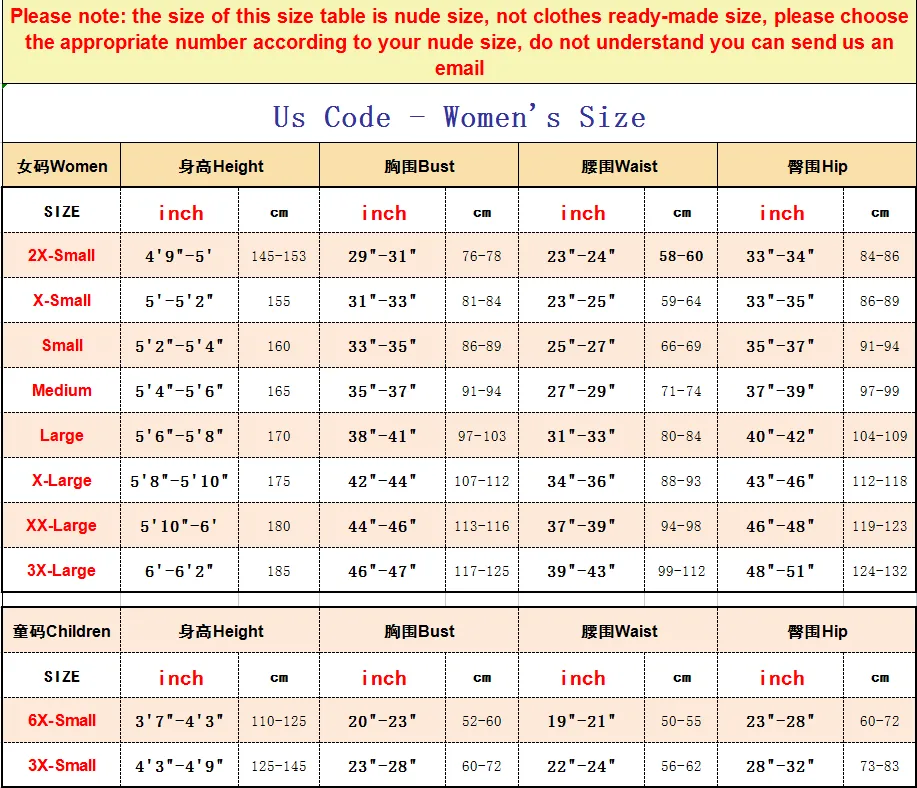 Please note: the size of this size table is nude size, not clothes ready-made size, please choose the appropriate number according to your nude size, do not understand you can send us an email

Us Code - Women's Size

| 女码Women | 身高Height | | 胸围Bust | | 腰围Waist | | 臀围Hip | |
|---|---|---|---|---|---|---|---|---|
| SIZE | inch | cm | inch | cm | inch | cm | inch | cm |
| 2X-Small | 4'9"-5' | 145-153 | 29"-31" | 76-78 | 23"-24" | 58-60 | 33"-34" | 84-86 |
| X-Small | 5'-5'2" | 155 | 31"-33" | 81-84 | 23"-25" | 59-64 | 33"-35" | 86-89 |
| Small | 5'2"-5'4" | 160 | 33"-35" | 86-89 | 25"-27" | 66-69 | 35"-37" | 91-94 |
| Medium | 5'4"-5'6" | 165 | 35"-37" | 91-94 | 27"-29" | 71-74 | 37"-39" | 97-99 |
| Large | 5'6"-5'8" | 170 | 38"-41" | 97-103 | 31"-33" | 80-84 | 40"-42" | 104-109 |
| X-Large | 5'8"-5'10" | 175 | 42"-44" | 107-112 | 34"-36" | 88-93 | 43"-46" | 112-118 |
| XX-Large | 5'10"-6' | 180 | 44"-46" | 113-116 | 37"-39" | 94-98 | 46"-48" | 119-123 |
| 3X-Large | 6'-6'2" | 185 | 46"-47" | 117-125 | 39"-43" | 99-112 | 48"-51" | 124-132 |

| 童码Children | 身高Height | | 胸围Bust | | 腰围Waist | | 臀围Hip | |
|---|---|---|---|---|---|---|---|---|
| SIZE | inch | cm | inch | cm | inch | cm | inch | cm |
| 6X-Small | 3'7"-4'3" | 110-125 | 20"-23" | 52-60 | 19"-21" | 50-55 | 23"-28" | 60-72 |
| 3X-Small | 4'3"-4'9" | 125-145 | 23"-28" | 60-72 | 22"-24" | 56-62 | 28"-32" | 73-83 |